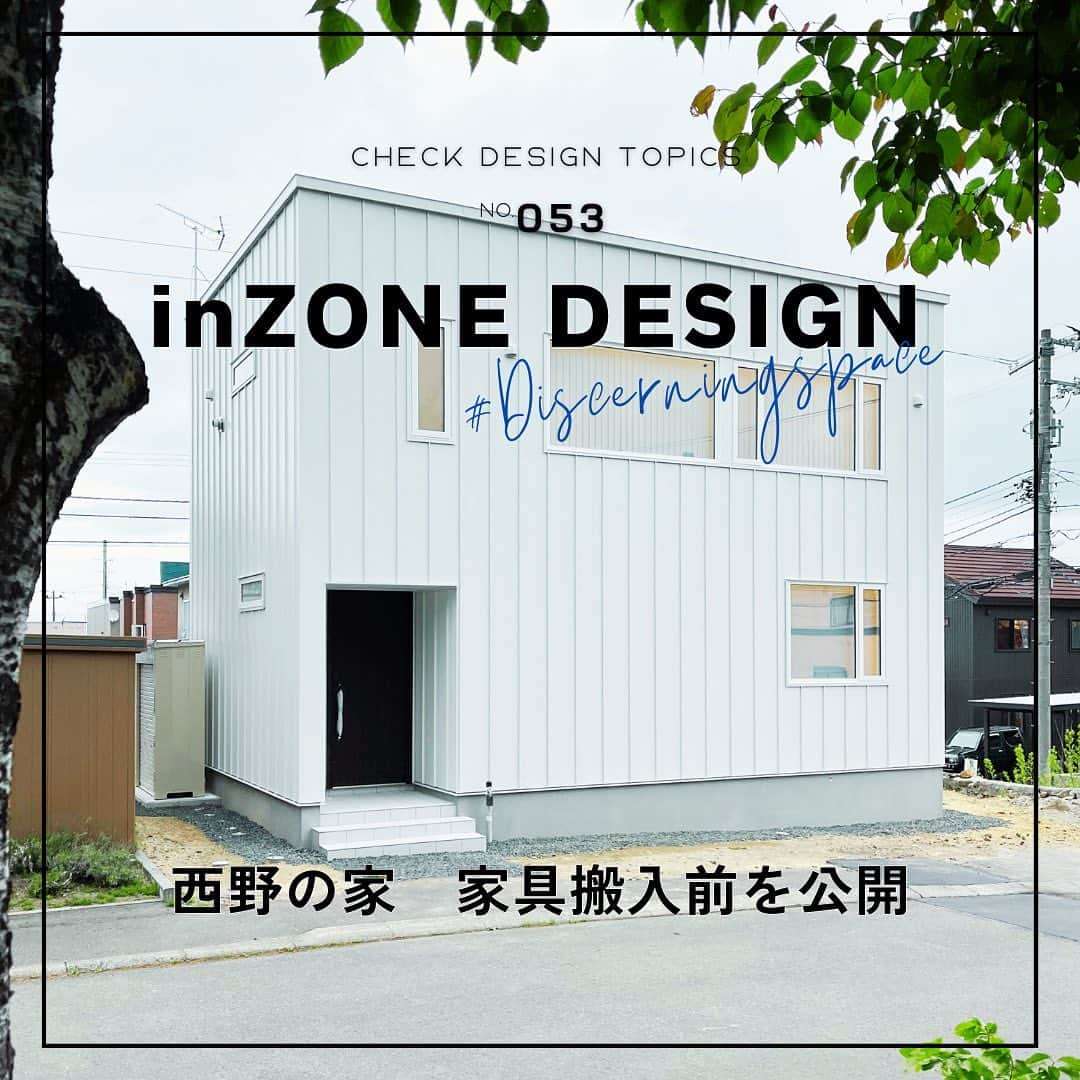 CHECK DESIGN TOPICS

NO.053

inZONE DESIGN

#Discerningspace

西野の家　家具搬入前を公開